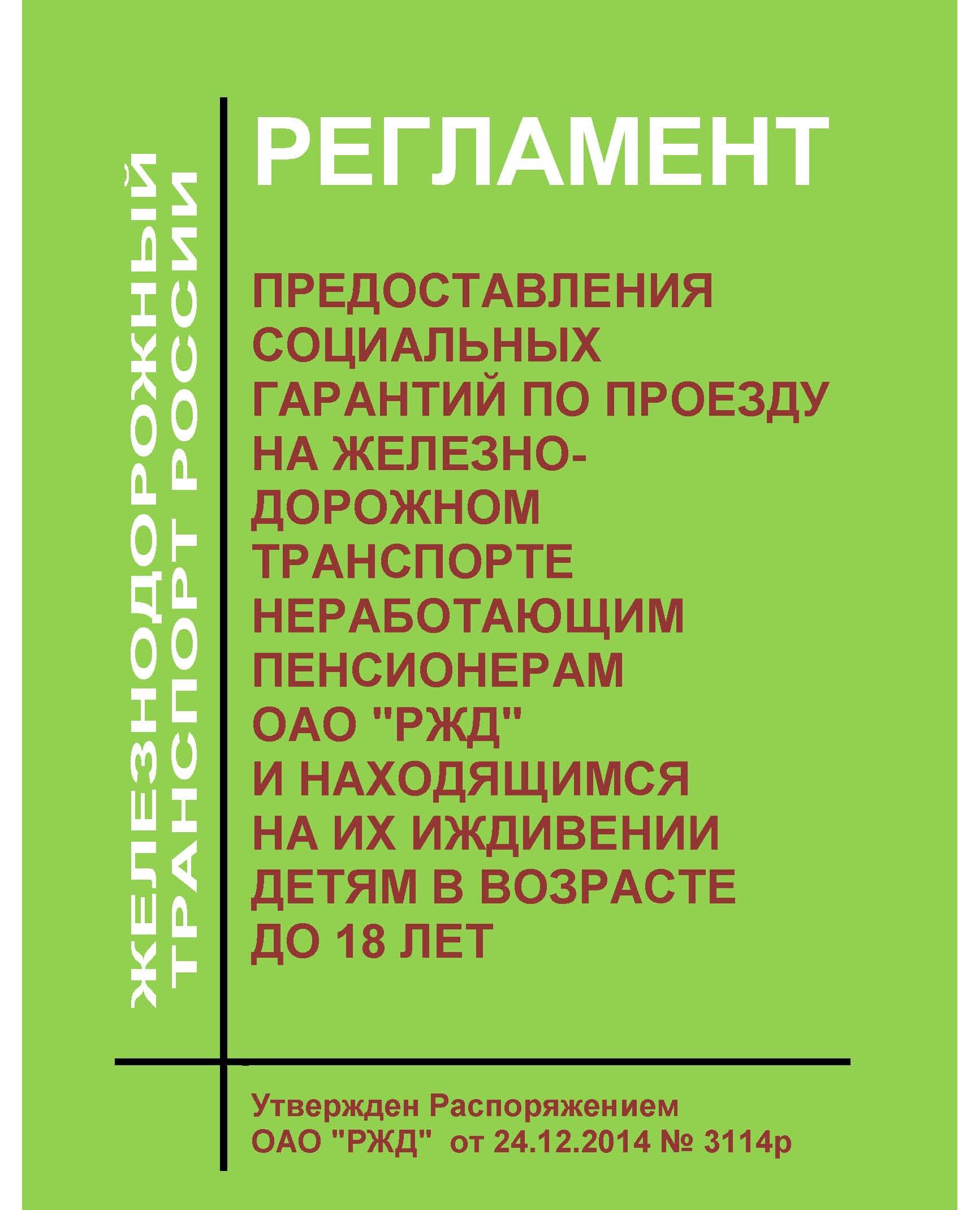 ЖЕЛЕЗНОДОРОЖНЫЙ ТРАНСПОРТ РОССИИ

РЕГЛАМЕНТ

ПРЕДОСТАВЛЕНИЯ СОЦИАЛЬНЫХ ГАРАНТИЙ ПО ПРОЕЗДУ НА ЖЕЛЕЗНОДОРОЖНОМ ТРАНСПОРТЕ НЕРАБОТАЮЩИМ ПЕНСИОНЕРАМ ОАО "РЖД" И НАХОДЯЩИМСЯ НА ИХ ИЖДИВЕНИИ ДЕТЯМ В ВОЗРАСТЕ ДО 18 ЛЕТ

Утвержден Распоряжением ОАО "РЖД" от 24.12.2014 № 3114р